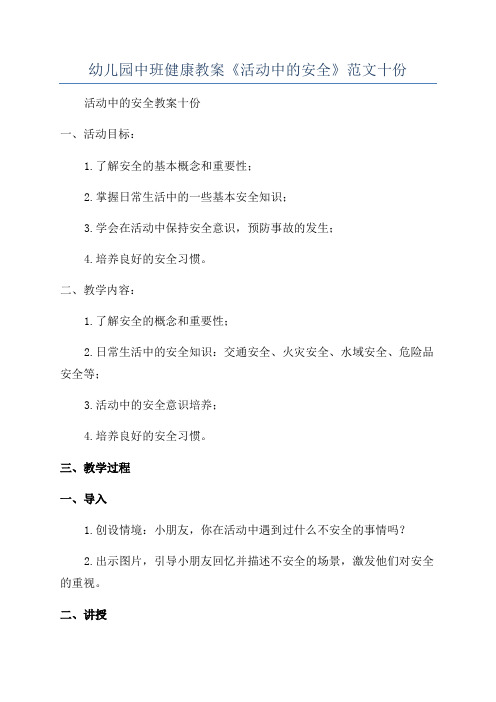 幼儿园中班健康教案《活动中的安全》范文十份

活动中的安全教案十份

一、活动目标：

1.了解安全的基本概念和重要性；

2.掌握日常生活中的一些基本安全知识；

3.学会在活动中保持安全意识，预防事故的发生；

4.培养良好的安全习惯。

二、教学内容：

1.了解安全的概念和重要性；

2.日常生活中的安全知识：交通安全、火灾安全、水域安全、危险品安全等；

3.活动中的安全意识培养；

4.培养良好的安全习惯。

三、教学过程

一、导入

1.创设情境：小朋友，你在活动中遇到过什么不安全的事情吗？

2.出示图片，引导小朋友回忆并描述不安全的场景，激发他们对安全的重视。

二、讲授